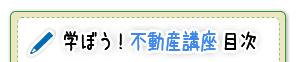 学ぼう！不動産講座 目次